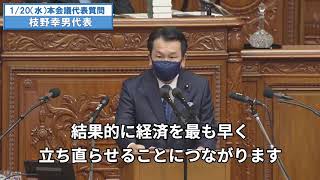 1/20(水)本会議代表質問
枝野幸男代表

結果的に経済を最も早く
立ち直らせることにつながります